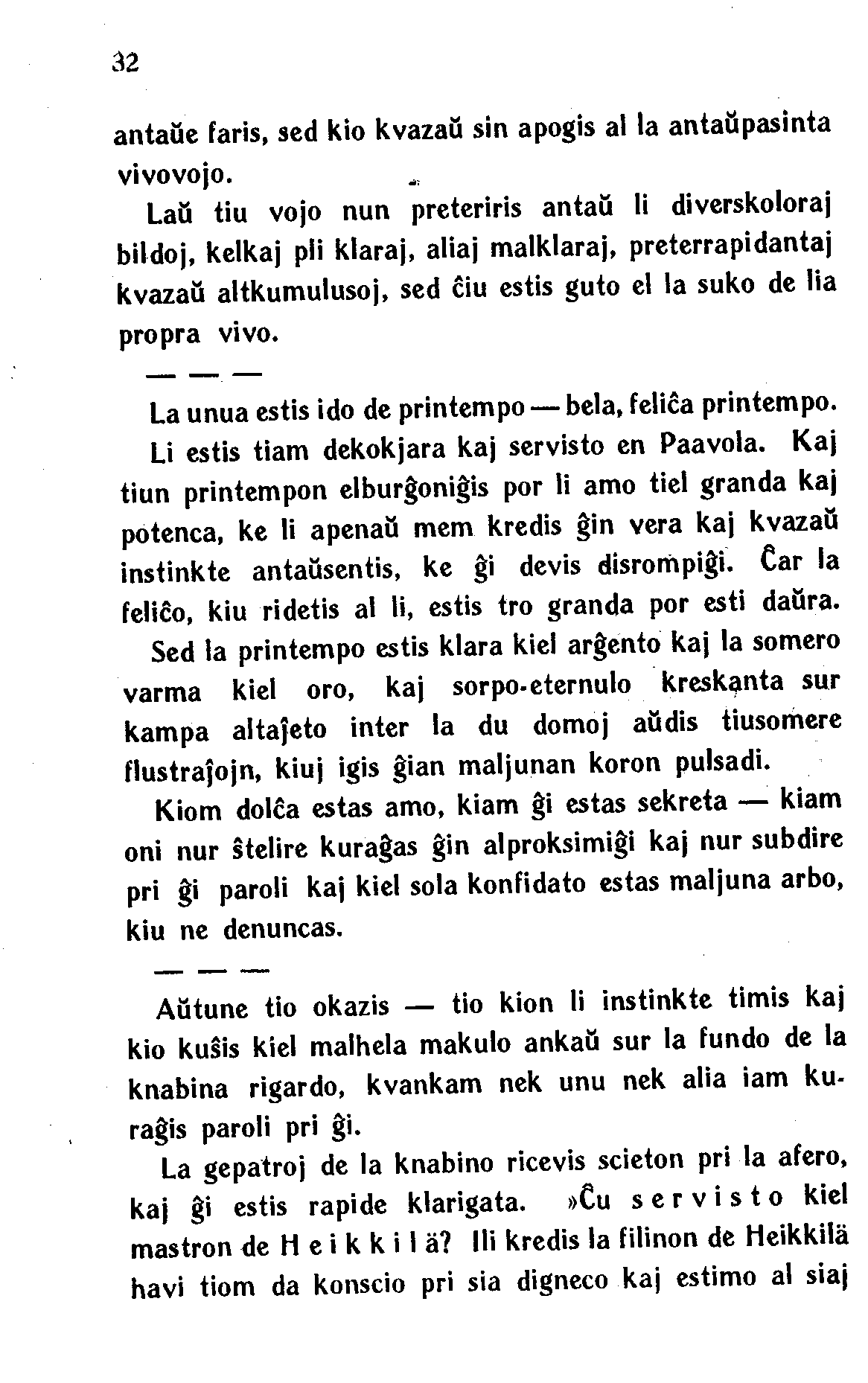 32

antaŭe faris, sed kio kvazaŭ sin apogis al la antaŭpasinta vivovojo.

Laŭ tiu vojo nun preteriris antaŭ li diverskoloraj bildoj, kelkaj pli klaraj, aliaj malklaraj, preterrapidantaj kvazaŭ altkumulusoj, sed ĉiu estis guto el la suko de lia propra vivo.

— — —

La unua estis ido de printempo — bela, feliĉa printempo. Li estis tiam dekokjara kaj servisto en Paavola. Kaj tiun printempon elburĝoniĝis por li amo tiel granda kaj potenca, ke li apenaŭ mem kredis ĝin vera kaj kvazaŭ instinkte antaŭsentis, ke ĝi devis disrompiĝi. Ĉar la feliĉo, kiu ridetis al li, estis tro granda por esti daŭra. Sed la printempo estis klara kiel arĝento kaj la somero varma kiel oro, kaj sorpo-eternulo kreskanta sur kampa altaĵeto inter la du domoj aŭdis tiusomere flustraĵojn, kiuj igis ĝian maljunan koron pulsadi.

Kiom dolĉa estas amo, kiam ĝi estas sekreta — kiam oni nur ŝtelire kuraĝas ĝin alproksimiĝi kaj nur subdire pri ĝi paroli kaj kiel sola konfidato estas maljuna arbo, kiu ne denuncas.

— — —

Aŭtune tio okazis — tio kion li instinkte timis kaj kio kuŝis kiel malhela makulo ankaŭ sur la fundo de la knabina rigardo, kvankam nek unu nek alia iam kuraĝis paroli pri ĝi.

La gepatroj de la knabino ricevis scieton pri la afero, kaj ĝi estis rapide klarigata. »Ĉu servisto kiel mastron de Heikkilä? Ili kredis la filinon de Heikkilä havi tiom da konscio pri sia digneco kaj estimo al siaj